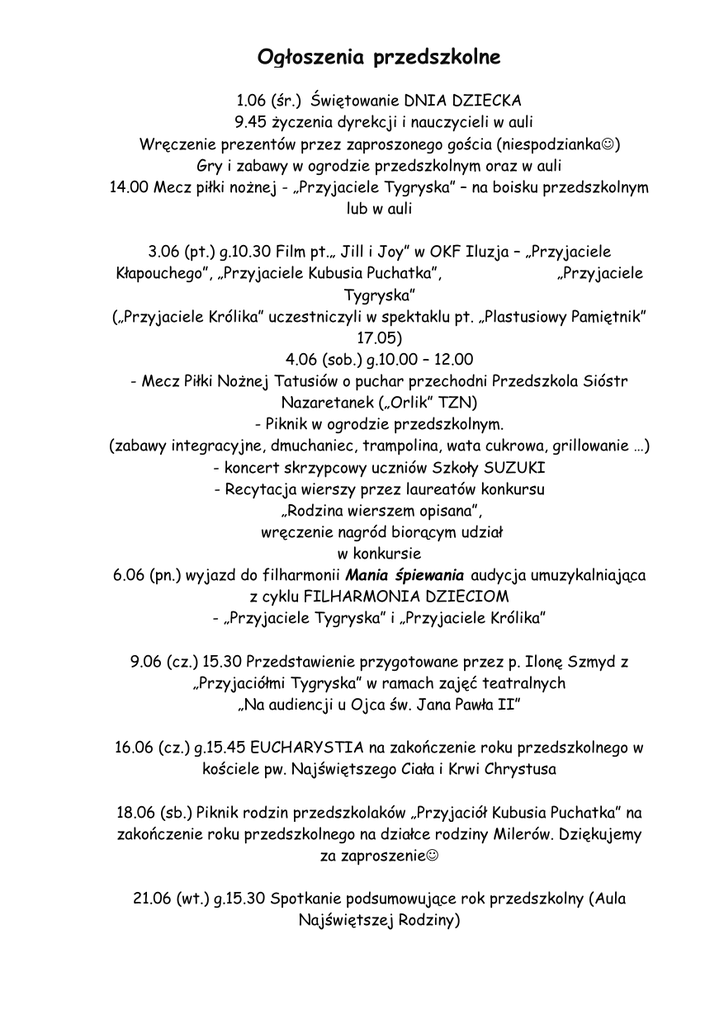 Ogłoszenia przedszkolne

1.06 (śr.) Świętowanie DNIA DZIECKA
9.45 życzenia dyrekcji i nauczycieli w auli
Wręczenie prezentów przez zaproszonego gościa (niespodzianka☺)
Gry i zabawy w ogrodzie przedszkolnym oraz w auli
14.00 Mecz piłki nożnej - „Przyjaciele Tygryska" – na boisku przedszkolnym lub w auli

3.06 (pt.) g.10.30 Film pt.„ Jill i Joy" w OKF Iluzja – „Przyjaciele Kłapouchego", „Przyjaciele Kubusia Puchatka", „Przyjaciele Tygryska"
(„Przyjaciele Królika" uczestniczyli w spektaklu pt. „Plastusiowy Pamiętnik" 17.05)
4.06 (sob.) g.10.00 – 12.00
- Mecz Piłki Nożnej Tatusiów o puchar przechodni Przedszkola Sióstr Nazaretanek („Orlik" TZN)
- Piknik w ogrodzie przedszkolnym.
(zabawy integracyjne, dmuchaniec, trampolina, wata cukrowa, grillowanie …)
- koncert skrzypcowy uczniów Szkoły SUZUKI
- Recytacja wierszy przez laureatów konkursu „Rodzina wierszem opisana",
wręczenie nagród biorącym udział w konkursie
6.06 (pn.) wyjazd do filharmonii Mania śpiewania audycja umuzykalniająca z cyklu FILHARMONIA DZIECIOM
- „Przyjaciele Tygryska" i „Przyjaciele Królika"

9.06 (cz.) 15.30 Przedstawienie przygotowane przez p. Ilonę Szmyd z „Przyjaciółmi Tygryska" w ramach zajęć teatralnych
„Na audiencji u Ojca św. Jana Pawła II"

16.06 (cz.) g.15.45 EUCHARYSTIA na zakończenie roku przedszkolnego w kościele pw. Najświętszego Ciała i Krwi Chrystusa

18.06 (sb.) Piknik rodzin przedszkolaków „Przyjaciół Kubusia Puchatka" na zakończenie roku przedszkolnego na działce rodziny Milerów. Dziękujemy za zaproszenie☺

21.06 (wt.) g.15.30 Spotkanie podsumowujące rok przedszkolny (Aula Najświętszej Rodziny)